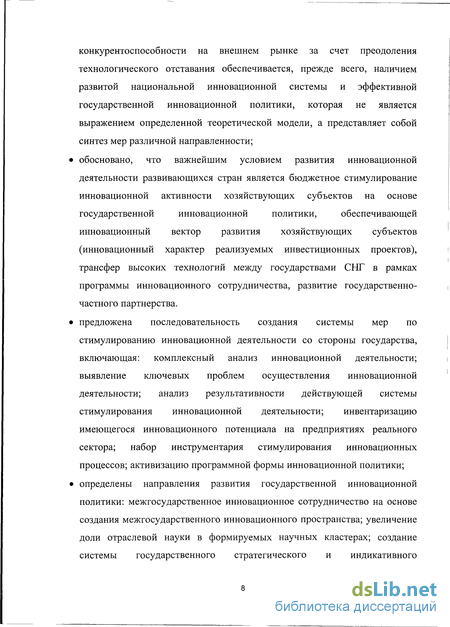 конкурентоспособности на внешнем рынке за счет преодоления технологического отставания обеспечивается, прежде всего, наличием развитой национальной инновационной системы и эффективной государственной инновационной политики, которая не является выражением определенной теоретической модели, а представляет собой синтез мер различной направленности;

• обосновано, что важнейшим условием развития инновационной деятельности развивающихся стран является бюджетное стимулирование инновационной активности хозяйствующих субъектов на основе государственной инновационной политики, обеспечивающей инновационный вектор развития хозяйствующих субъектов (инновационный характер реализуемых инвестиционных проектов), трансфер высоких технологий между государствами СНГ в рамках программы инновационного сотрудничества, развитие государственно-частного партнерства.

• предложена последовательность создания системы мер по стимулированию инновационной деятельности со стороны государства, включающая: комплексный анализ инновационной деятельности; выявление ключевых проблем осуществления инновационной деятельности; анализ результативности действующей системы стимулирования инновационной деятельности; инвентаризацию имеющегося инновационного потенциала на предприятиях реального сектора; набор инструментария стимулирования инновационных процессов; активизацию программной формы инновационной политики;

• определены направления развития государственной инновационной политики: межгосударственное инновационное сотрудничество на основе создания межгосударственного инновационного пространства; увеличение доли отраслевой науки в формируемых научных кластерах; создание системы государственного стратегического и индикативного

8

dsLib.net
библиотека диссертаций